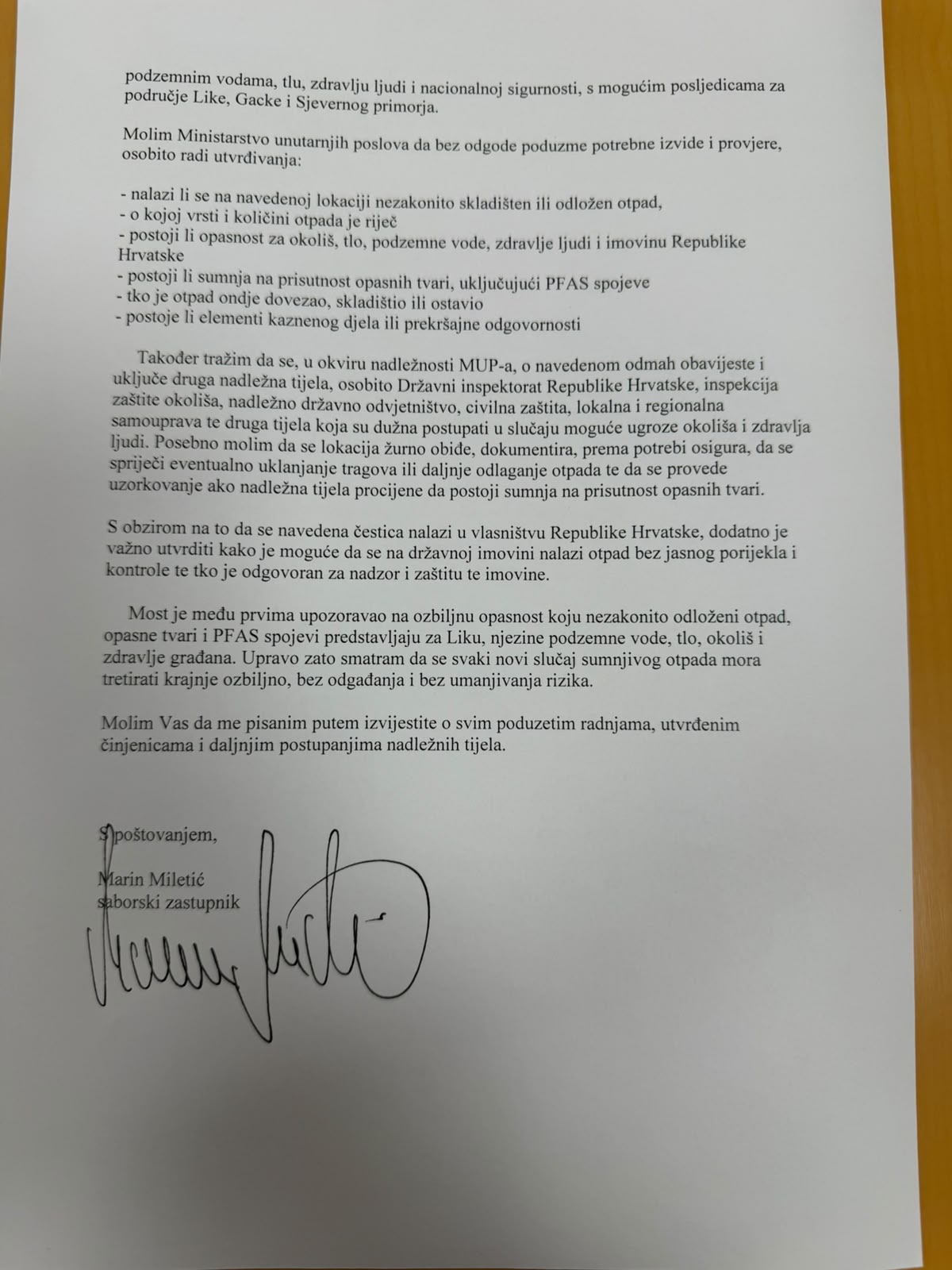 podzemnim vodama, tlu, zdravlju ljudi i nacionalnoj sigurnosti, s mogućim posljedicama za područje Like, Gacke i Sjevernog primorja.

Molim Ministarstvo unutarnjih poslova da bez odgode poduzme potrebne izvide i provjere, osobito radi utvrđivanja:

- nalazi li se na navedenoj lokaciji nezakonito skladišten ili odložen otpad,
- o kojoj vrsti i količini otpada je riječ
- postoji li opasnost za okoliš, tlo, podzemne vode, zdravlje ljudi i imovinu Republike Hrvatske
- postoji li sumnja na prisutnost opasnih tvari, uključujući PFAS spojeve
- tko je otpad ondje dovezao, skladištio ili ostavio
- postoje li elementi kaznenog djela ili prekršajne odgovornosti

Također tražim da se, u okviru nadležnosti MUP-a, o navedenom odmah obavijeste i uključe druga nadležna tijela, osobito Državni inspektorat Republike Hrvatske, inspekcija zaštite okoliša, nadležno državno odvjetništvo, civilna zaštita, lokalna i regionalna samouprava te druga tijela koja su dužna postupati u slučaju moguće ugroze okoliša i zdravlja ljudi. Posebno molim da se lokacija žurno obiđe, dokumentira, prema potrebi osigura, da se spriječi eventualno uklanjanje tragova ili daljnje odlaganje otpada te da se provede uzorkovanje ako nadležna tijela procijene da postoji sumnja na prisutnost opasnih tvari.

S obzirom na to da se navedena čestica nalazi u vlasništvu Republike Hrvatske, dodatno je važno utvrditi kako je moguće da se na državnoj imovini nalazi otpad bez jasnog porijekla i kontrole te tko je odgovoran za nadzor i zaštitu te imovine.

Most je među prvima upozoravao na ozbiljnu opasnost koju nezakonito odloženi otpad, opasne tvari i PFAS spojevi predstavljaju za Liku, njezine podzemne vode, tlo, okoliš i zdravlje građana. Upravo zato smatram da se svaki novi slučaj sumnjivog otpada mora tretirati krajnje ozbiljno, bez odgađanja i bez umanjivanja rizika.

Molim Vas da me pisanim putem izvijestite o svim poduzetim radnjama, utvrđenim činjenicama i daljnjim postupanjima nadležnih tijela.

S poštovanjem,

Marin Miletić
saborski zastupnik